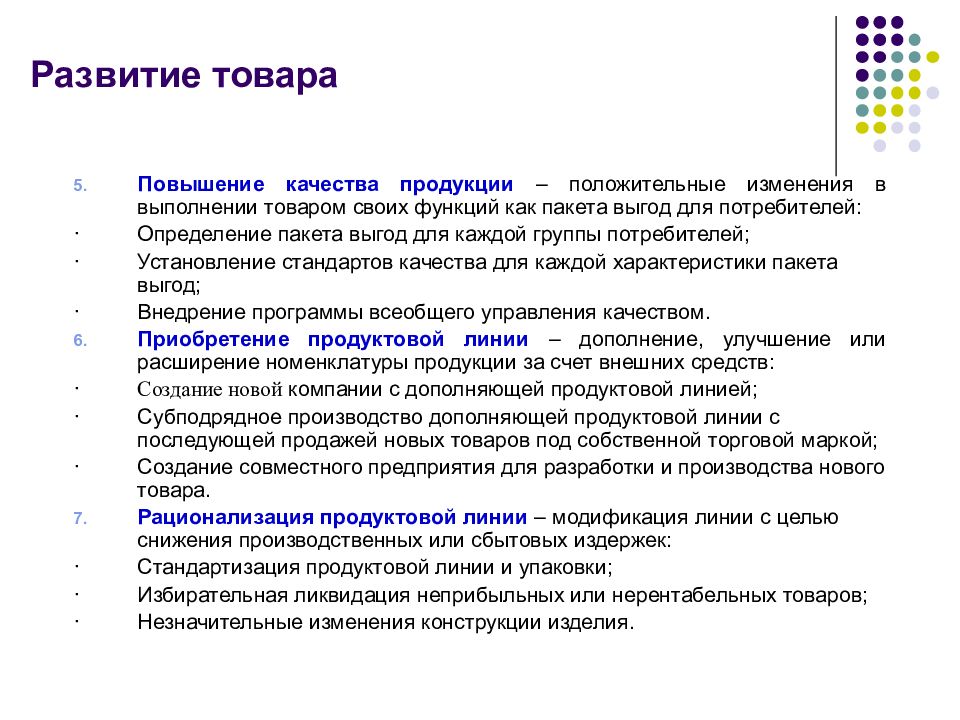 Развитие товара

5. Повышение качества продукции – положительные изменения в выполнении товаром своих функций как пакета выгод для потребителей:
· Определение пакета выгод для каждой группы потребителей;
· Установление стандартов качества для каждой характеристики пакета выгод;
· Внедрение программы всеобщего управления качеством.
6. Приобретение продуктовой линии – дополнение, улучшение или расширение номенклатуры продукции за счет внешних средств:
· Создание новой компании с дополняющей продуктовой линией;
· Субподрядное производство дополняющей продуктовой линии с последующей продажей новых товаров под собственной торговой маркой;
· Создание совместного предприятия для разработки и производства нового товара.
7. Рационализация продуктовой линии – модификация линии с целью снижения производственных или сбытовых издержек:
· Стандартизация продуктовой линии и упаковки;
· Избирательная ликвидация неприбыльных или нерентабельных товаров;
· Незначительные изменения конструкции изделия.